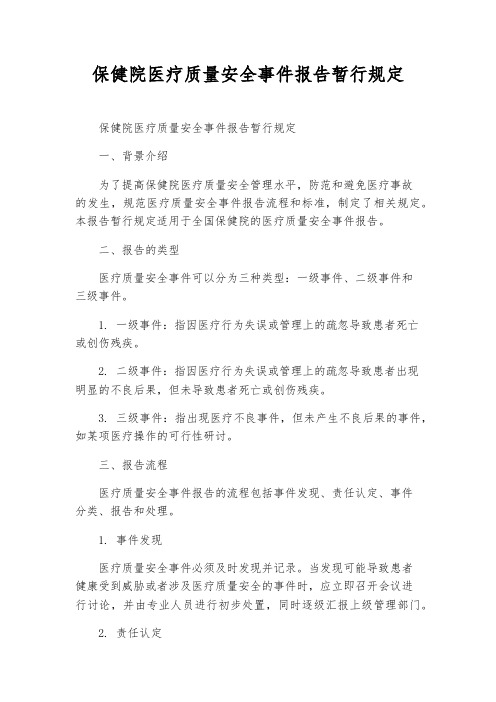 保健院医疗质量安全事件报告暂行规定

保健院医疗质量安全事件报告暂行规定

一、背景介绍

为了提高保健院医疗质量安全管理水平，防范和避免医疗事故的发生，规范医疗质量安全事件报告流程和标准，制定了相关规定。本报告暂行规定适用于全国保健院的医疗质量安全事件报告。

二、报告的类型

医疗质量安全事件可以分为三种类型：一级事件、二级事件和三级事件。

1. 一级事件：指因医疗行为失误或管理上的疏忽导致患者死亡或创伤残疾。

2. 二级事件：指因医疗行为失误或管理上的疏忽导致患者出现明显的不良后果，但未导致患者死亡或创伤残疾。

3. 三级事件：指出现医疗不良事件，但未产生不良后果的事件，如某项医疗操作的可行性研讨。

三、报告流程

医疗质量安全事件报告的流程包括事件发现、责任认定、事件分类、报告和处理。

1. 事件发现

医疗质量安全事件必须及时发现并记录。当发现可能导致患者健康受到威胁或者涉及医疗质量安全的事件时，应立即召开会议进行讨论，并由专业人员进行初步处置，同时逐级汇报上级管理部门。

2. 责任认定